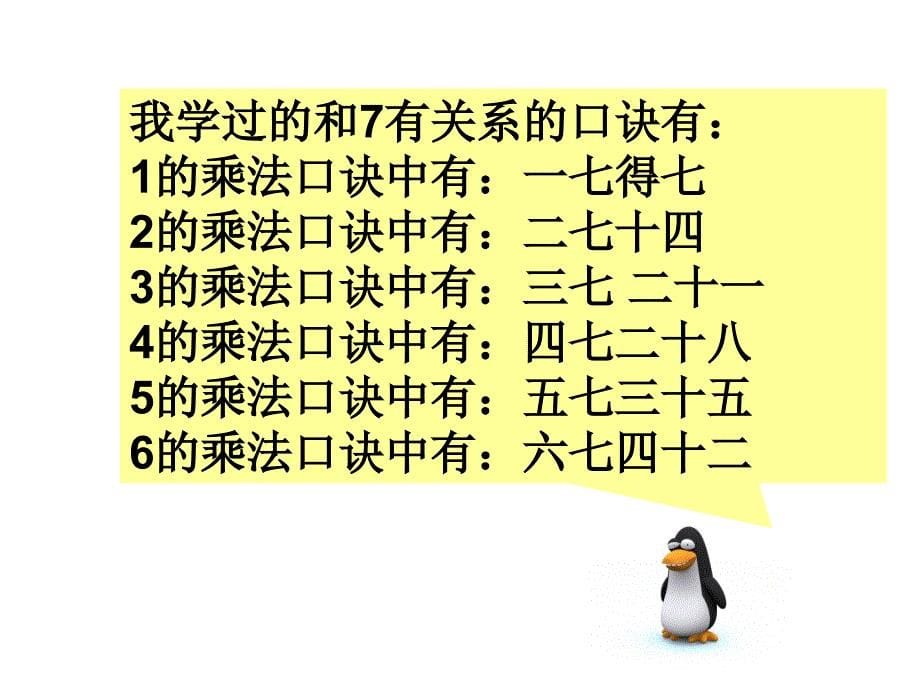 我学过的和7有关系的口诀有：
1的乘法口诀中有：一七得七
2的乘法口诀中有：二七十四
3的乘法口诀中有：三七 二十一
4的乘法口诀中有：四七二十八
5的乘法口诀中有：五七三十五
6的乘法口诀中有：六七四十二